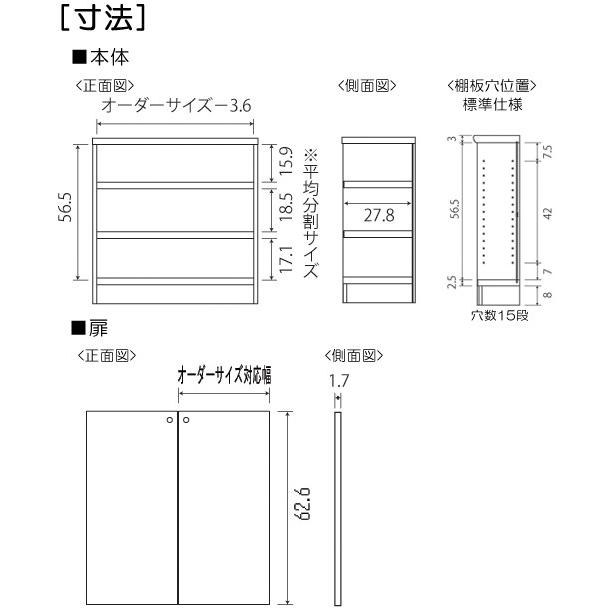 ［寸法］

■本体

〈正面図〉
オーダーサイズー3.6
56.5
15.9
18.5
17.1
※平均分割サイズ

〈側面図〉
27.8

〈棚板穴位置〉
標準仕様
3
56.5
2.5
7.5
42
7
8
穴数15段

■扉

〈正面図〉
オーダーサイズ対応幅
62.6

〈側面図〉
1.7